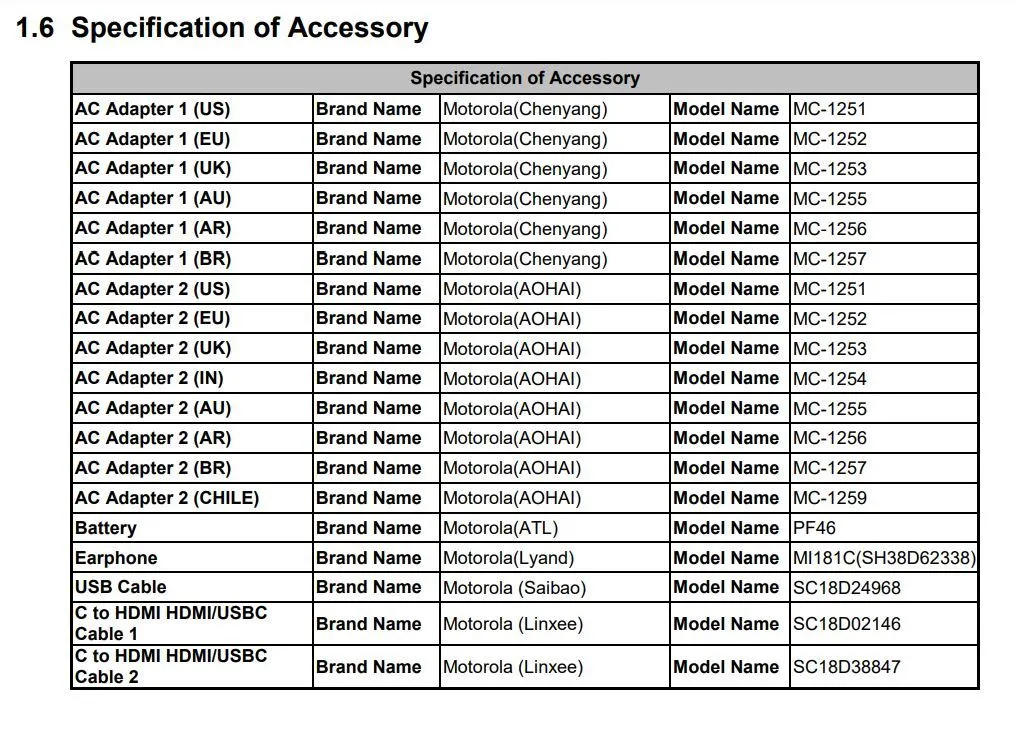 1.6 Specification of Accessory

| Specification of Accessory | | | | |
|---|---|---|---|---|
| AC Adapter 1 (US) | Brand Name | Motorola(Chenyang) | Model Name | MC-1251 |
| AC Adapter 1 (EU) | Brand Name | Motorola(Chenyang) | Model Name | MC-1252 |
| AC Adapter 1 (UK) | Brand Name | Motorola(Chenyang) | Model Name | MC-1253 |
| AC Adapter 1 (AU) | Brand Name | Motorola(Chenyang) | Model Name | MC-1255 |
| AC Adapter 1 (AR) | Brand Name | Motorola(Chenyang) | Model Name | MC-1256 |
| AC Adapter 1 (BR) | Brand Name | Motorola(Chenyang) | Model Name | MC-1257 |
| AC Adapter 2 (US) | Brand Name | Motorola(AOHAI) | Model Name | MC-1251 |
| AC Adapter 2 (EU) | Brand Name | Motorola(AOHAI) | Model Name | MC-1252 |
| AC Adapter 2 (UK) | Brand Name | Motorola(AOHAI) | Model Name | MC-1253 |
| AC Adapter 2 (IN) | Brand Name | Motorola(AOHAI) | Model Name | MC-1254 |
| AC Adapter 2 (AU) | Brand Name | Motorola(AOHAI) | Model Name | MC-1255 |
| AC Adapter 2 (AR) | Brand Name | Motorola(AOHAI) | Model Name | MC-1256 |
| AC Adapter 2 (BR) | Brand Name | Motorola(AOHAI) | Model Name | MC-1257 |
| AC Adapter 2 (CHILE) | Brand Name | Motorola(AOHAI) | Model Name | MC-1259 |
| Battery | Brand Name | Motorola(ATL) | Model Name | PF46 |
| Earphone | Brand Name | Motorola(Lyand) | Model Name | MI181C(SH38D62338) |
| USB Cable | Brand Name | Motorola (Saibao) | Model Name | SC18D24968 |
| C to HDMI HDMI/USBC Cable 1 | Brand Name | Motorola (Linxee) | Model Name | SC18D02146 |
| C to HDMI HDMI/USBC Cable 2 | Brand Name | Motorola (Linxee) | Model Name | SC18D38847 |